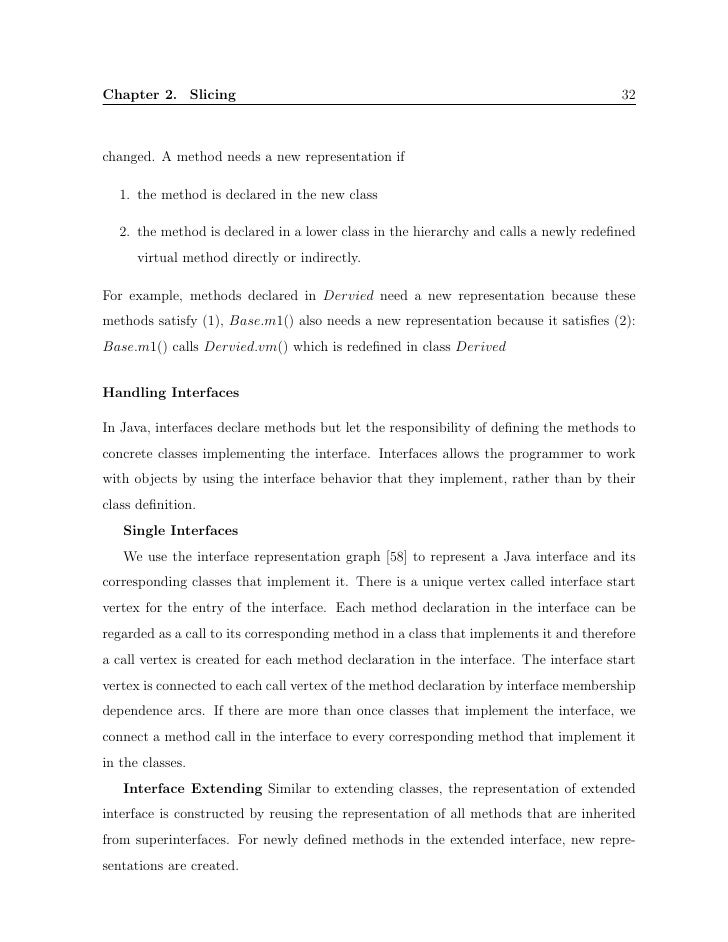 Chapter 2. Slicing 32

changed. A method needs a new representation if

1. the method is declared in the new class

2. the method is declared in a lower class in the hierarchy and calls a newly redefined virtual method directly or indirectly.

For example, methods declared in $Dervied$ need a new representation because these methods satisfy (1), $Base.m1()$ also needs a new representation because it satisfies (2): $Base.m1()$ calls $Dervied.vm()$ which is redefined in class $Derived$

Handling Interfaces

In Java, interfaces declare methods but let the responsibility of defining the methods to concrete classes implementing the interface. Interfaces allows the programmer to work with objects by using the interface behavior that they implement, rather than by their class definition.

Single Interfaces

We use the interface representation graph [58] to represent a Java interface and its corresponding classes that implement it. There is a unique vertex called interface start vertex for the entry of the interface. Each method declaration in the interface can be regarded as a call to its corresponding method in a class that implements it and therefore a call vertex is created for each method declaration in the interface. The interface start vertex is connected to each call vertex of the method declaration by interface membership dependence arcs. If there are more than once classes that implement the interface, we connect a method call in the interface to every corresponding method that implement it in the classes.

Interface Extending Similar to extending classes, the representation of extended interface is constructed by reusing the representation of all methods that are inherited from superinterfaces. For newly defined methods in the extended interface, new representations are created.